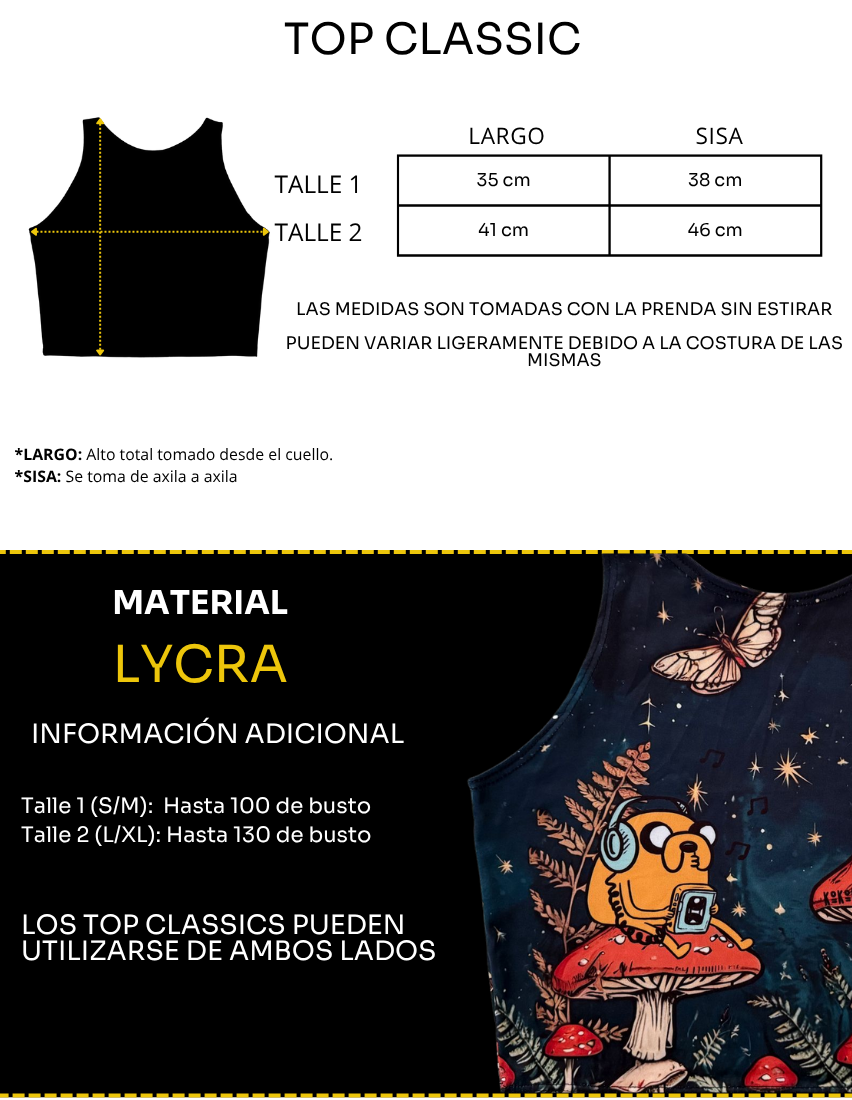 TOP CLASSIC

| | LARGO | SISA |
|---|---|---|
| TALLE 1 | 35 cm | 38 cm |
| TALLE 2 | 41 cm | 46 cm |

LAS MEDIDAS SON TOMADAS CON LA PRENDA SIN ESTIRAR

PUEDEN VARIAR LIGERAMENTE DEBIDO A LA COSTURA DE LAS MISMAS

***LARGO:** Alto total tomado desde el cuello.
***SISA:** Se toma de axila a axila

MATERIAL

LYCRA

INFORMACIÓN ADICIONAL

Talle 1 (S/M): Hasta 100 de busto
Talle 2 (L/XL): Hasta 130 de busto

LOS TOP CLASSICS PUEDEN UTILIZARSE DE AMBOS LADOS